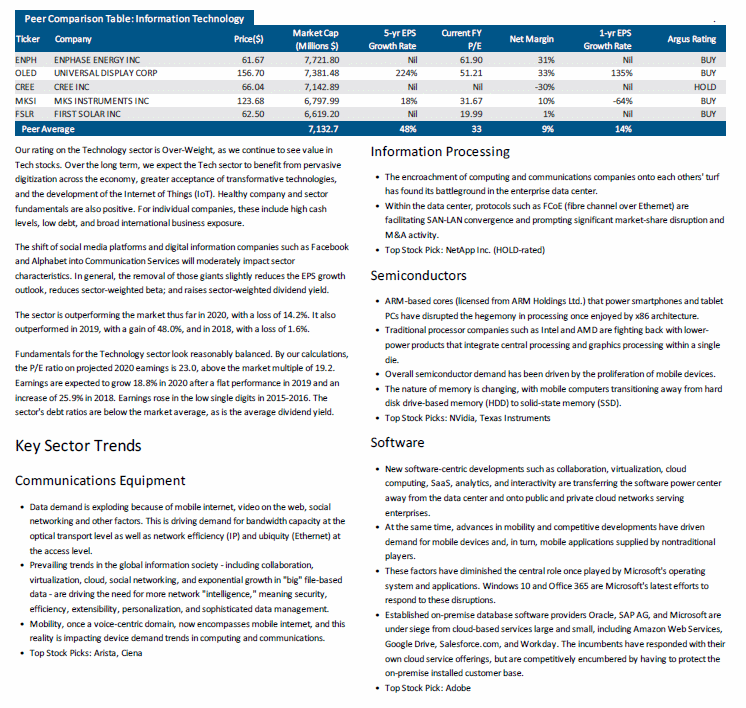 Peer Comparison Table: Information Technology

| Ticker | Company | Price($) | Market Cap (Millions $) | 5-yr EPS Growth Rate | Current FY P/E | Net Margin | 1-yr EPS Growth Rate | Argus Rating |
|---|---|---|---|---|---|---|---|---|
| ENPH | ENPHASE ENERGY INC | 61.67 | 7,721.80 | Nil | 61.90 | 31% | Nil | BUY |
| OLED | UNIVERSAL DISPLAY CORP | 156.70 | 7,381.48 | 224% | 51.21 | 33% | 135% | BUY |
| CREE | CREE INC | 66.04 | 7,142.89 | Nil | Nil | -30% | Nil | HOLD |
| MKSI | MKS INSTRUMENTS INC | 123.68 | 6,797.99 | 18% | 31.67 | 10% | -64% | BUY |
| FSLR | FIRST SOLAR INC | 62.50 | 6,619.20 | Nil | 19.99 | 1% | Nil | BUY |
| Peer Average | | | 7,132.7 | 48% | 33 | 9% | 14% | |

Our rating on the Technology sector is Over-Weight, as we continue to see value in Tech stocks. Over the long term, we expect the Tech sector to benefit from pervasive digitization across the economy, greater acceptance of transformative technologies, and the development of the Internet of Things (IoT). Healthy company and sector fundamentals are also positive. For individual companies, these include high cash levels, low debt, and broad international business exposure.

The shift of social media platforms and digital information companies such as Facebook and Alphabet into Communication Services will moderately impact sector characteristics. In general, the removal of those giants slightly reduces the EPS growth outlook, reduces sector-weighted beta; and raises sector-weighted dividend yield.

The sector is outperforming the market thus far in 2020, with a loss of 14.2%. It also outperformed in 2019, with a gain of 48.0%, and in 2018, with a loss of 1.6%.

Fundamentals for the Technology sector look reasonably balanced. By our calculations, the P/E ratio on projected 2020 earnings is 23.0, above the market multiple of 19.2. Earnings are expected to grow 18.8% in 2020 after a flat performance in 2019 and an increase of 25.9% in 2018. Earnings rose in the low single digits in 2015-2016. The sector's debt ratios are below the market average, as is the average dividend yield.

Key Sector Trends

Communications Equipment

• Data demand is exploding because of mobile internet, video on the web, social networking and other factors. This is driving demand for bandwidth capacity at the optical transport level as well as network efficiency (IP) and ubiquity (Ethernet) at the access level.
• Prevailing trends in the global information society - including collaboration, virtualization, cloud, social networking, and exponential growth in "big" file-based data - are driving the need for more network "intelligence," meaning security, efficiency, extensibility, personalization, and sophisticated data management.
• Mobility, once a voice-centric domain, now encompasses mobile internet, and this reality is impacting device demand trends in computing and communications.
• Top Stock Picks: Arista, Ciena

Information Processing

• The encroachment of computing and communications companies onto each others' turf has found its battleground in the enterprise data center.
• Within the data center, protocols such as FCoE (fibre channel over Ethernet) are facilitating SAN-LAN convergence and prompting significant market-share disruption and M&A activity.
• Top Stock Pick: NetApp Inc. (HOLD-rated)

Semiconductors

• ARM-based cores (licensed from ARM Holdings Ltd.) that power smartphones and tablet PCs have disrupted the hegemony in processing once enjoyed by x86 architecture.
• Traditional processor companies such as Intel and AMD are fighting back with lower-power products that integrate central processing and graphics processing within a single die.
• Overall semiconductor demand has been driven by the proliferation of mobile devices.
• The nature of memory is changing, with mobile computers transitioning away from hard disk drive-based memory (HDD) to solid-state memory (SSD).
• Top Stock Picks: NVidia, Texas Instruments

Software

• New software-centric developments such as collaboration, virtualization, cloud computing, SaaS, analytics, and interactivity are transferring the software power center away from the data center and onto public and private cloud networks serving enterprises.
• At the same time, advances in mobility and competitive developments have driven demand for mobile devices and, in turn, mobile applications supplied by nontraditional players.
• These factors have diminished the central role once played by Microsoft's operating system and applications. Windows 10 and Office 365 are Microsoft's latest efforts to respond to these disruptions.
• Established on-premise database software providers Oracle, SAP AG, and Microsoft are under siege from cloud-based services large and small, including Amazon Web Services, Google Drive, Salesforce.com, and Workday. The incumbents have responded with their own cloud service offerings, but are competitively encumbered by having to protect the on-premise installed customer base.
• Top Stock Pick: Adobe